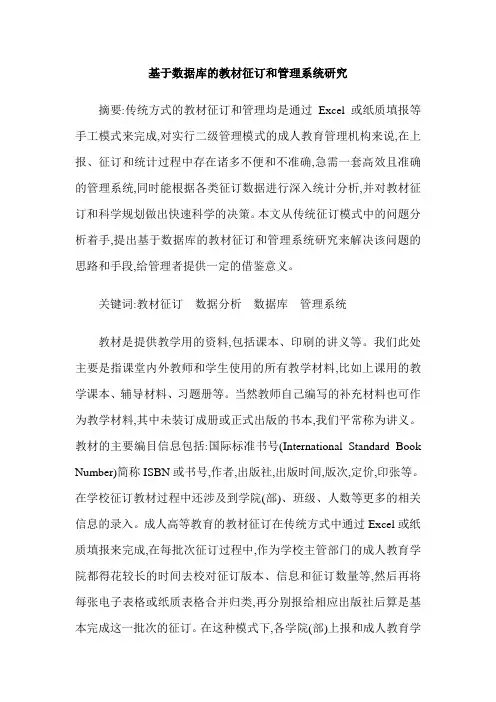 基于数据库的教材征订和管理系统研究

摘要:传统方式的教材征订和管理均是通过 Excel 或纸质填报等手工模式来完成,对实行二级管理模式的成人教育管理机构来说,在上报、征订和统计过程中存在诸多不便和不准确,急需一套高效且准确的管理系统,同时能根据各类征订数据进行深入统计分析,并对教材征订和科学规划做出快速科学的决策。本文从传统征订模式中的问题分析着手,提出基于数据库的教材征订和管理系统研究来解决该问题的思路和手段,给管理者提供一定的借鉴意义。

关键词:教材征订 数据分析 数据库 管理系统

教材是提供教学用的资料,包括课本、印刷的讲义等。我们此处主要是指课堂内外教师和学生使用的所有教学材料,比如上课用的教学课本、辅导材料、习题册等。当然教师自己编写的补充材料也可作为教学材料,其中未装订成册或正式出版的书本,我们平常称为讲义。教材的主要编目信息包括:国际标准书号(International Standard Book Number)简称 ISBN 或书号,作者,出版社,出版时间,版次,定价,印张等。在学校征订教材过程中还涉及到学院(部)、班级、人数等更多的相关信息的录入。成人高等教育的教材征订在传统方式中通过 Excel 或纸质填报来完成,在每批次征订过程中,作为学校主管部门的成人教育学院都得花较长的时间去校对征订版本、信息和征订数量等,然后再将每张电子表格或纸质表格合并归类,再分别报给相应出版社后算是基本完成这一批次的征订。在这种模式下,各学院(部)上报和成人教育学